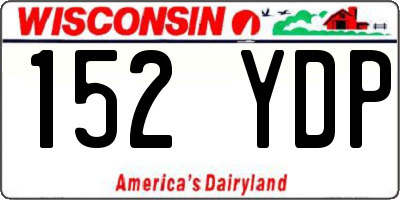 WISCONSIN

152 YDP

America's Dairyland